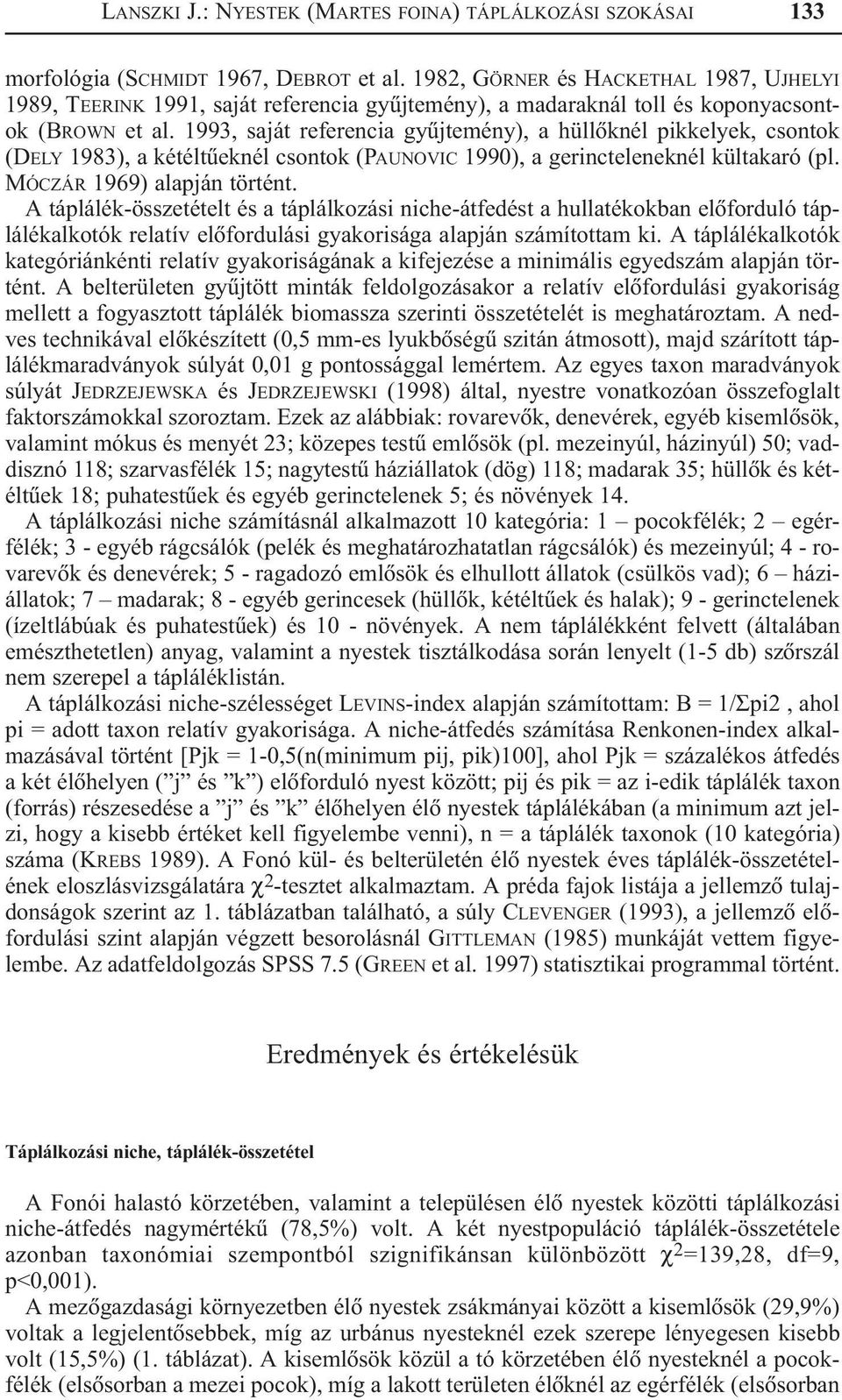 LANSZKI J.: NYESTEK (MARTES FOINA) TÁPLÁLKOZÁSI SZOKÁSAI 133

morfológia (SCHMIDT 1967, DEBROT et al. 1982, GÖRNER és HACKETHAL 1987, UJHELYI 1989, TEERINK 1991, saját referencia gyűjtemény), a madaraknál toll és koponyacsontok (BROWN et al. 1993, saját referencia gyűjtemény), a hüllőknél pikkelyek, csontok (DELY 1983), a kétéltűeknél csontok (PAUNOVIC 1990), a gerincteleneknél kültakaró (pl. MÓCZÁR 1969) alapján történt.

A táplálék-összetételt és a táplálkozási niche-átfedést a hullatékokban előforduló táplálékalkotók relatív előfordulási gyakorisága alapján számítottam ki. A táplálékalkotók kategóriánkénti relatív gyakoriságának a kifejezése a minimális egyedszám alapján történt. A belterületen gyűjtött minták feldolgozásakor a relatív előfordulási gyakoriság mellett a fogyasztott táplálék biomassza szerinti összetételét is meghatároztam. A nedves technikával előkészített (0,5 mm-es lyukbőségű szitán átmosott), majd szárított táplálékmaradványok súlyát 0,01 g pontossággal lemértem. Az egyes taxon maradványok súlyát JEDRZEJEWSKA és JEDRZEJEWSKI (1998) által, nyestre vonatkozóan összefoglalt faktorszámokkal szoroztam. Ezek az alábbiak: rovarevők, denevérek, egyéb kisemlősök, valamint mókus és menyét 23; közepes testű emlősök (pl. mezeinyúl, házinyúl) 50; vaddisznó 118; szarvasfélék 15; nagytestű háziállatok (dög) 118; madarak 35; hüllők és kétéltűek 18; puhatestűek és egyéb gerinctelenek 5; és növények 14.

A táplálkozási niche számításnál alkalmazott 10 kategória: 1 – pocokfélék; 2 – egérfélék; 3 - egyéb rágcsálók (pelék és meghatározhatatlan rágcsálók) és mezeinyúl; 4 - rovarevők és denevérek; 5 - ragadozó emlősök és elhullott állatok (csülkös vad); 6 – háziállatok; 7 – madarak; 8 - egyéb gerincesek (hüllők, kétéltűek és halak); 9 - gerinctelenek (ízeltlábúak és puhatestűek) és 10 - növények. A nem táplálékként felvett (általában emészthetetlen) anyag, valamint a nyestek tisztálkodása során lenyelt (1-5 db) szőrszál nem szerepel a tápláléklistán.

A táplálkozási niche-szélességet LEVINS-index alapján számítottam: B = 1/Σpi2 , ahol pi = adott taxon relatív gyakorisága. A niche-átfedés számítása Renkonen-index alkalmazásával történt [Pjk = 1-0,5(n(minimum pij, pik)100], ahol Pjk = százalékos átfedés a két élőhelyen (”j” és ”k”) előforduló nyest között; pij és pik = az i-edik táplálék taxon (forrás) részesedése a ”j” és ”k” élőhelyen élő nyestek táplálékában (a minimum azt jelzi, hogy a kisebb értéket kell figyelembe venni), n = a táplálék taxonok (10 kategória) száma (KREBS 1989). A Fonó kül- és belterületén élő nyestek éves táplálék-összetételének eloszlásvizsgálatára $\chi^2$-tesztet alkalmaztam. A préda fajok listája a jellemző tulajdonságok szerint az 1. táblázatban található, a súly CLEVENGER (1993), a jellemző előfordulási szint alapján végzett besorolásnál GITTLEMAN (1985) munkáját vettem figyelembe. Az adatfeldolgozás SPSS 7.5 (GREEN et al. 1997) statisztikai programmal történt.

Eredmények és értékelésük

Táplálkozási niche, táplálék-összetétel

A Fonói halastó körzetében, valamint a településen élő nyestek közötti táplálkozási niche-átfedés nagymértékű (78,5%) volt. A két nyestpopuláció táplálék-összetétele azonban taxonómiai szempontból szignifikánsan különbözött $\chi^2$=139,28, df=9, p<0,001).

A mezőgazdasági környezetben élő nyestek zsákmányai között a kisemlősök (29,9%) voltak a legjelentősebbek, míg az urbánus nyesteknél ezek szerepe lényegesen kisebb volt (15,5%) (1. táblázat). A kisemlősök közül a tó körzetében élő nyesteknél a pocokfélék (elsősorban a mezei pocok), míg a lakott területen élőknél az egérfélék (elsősorban